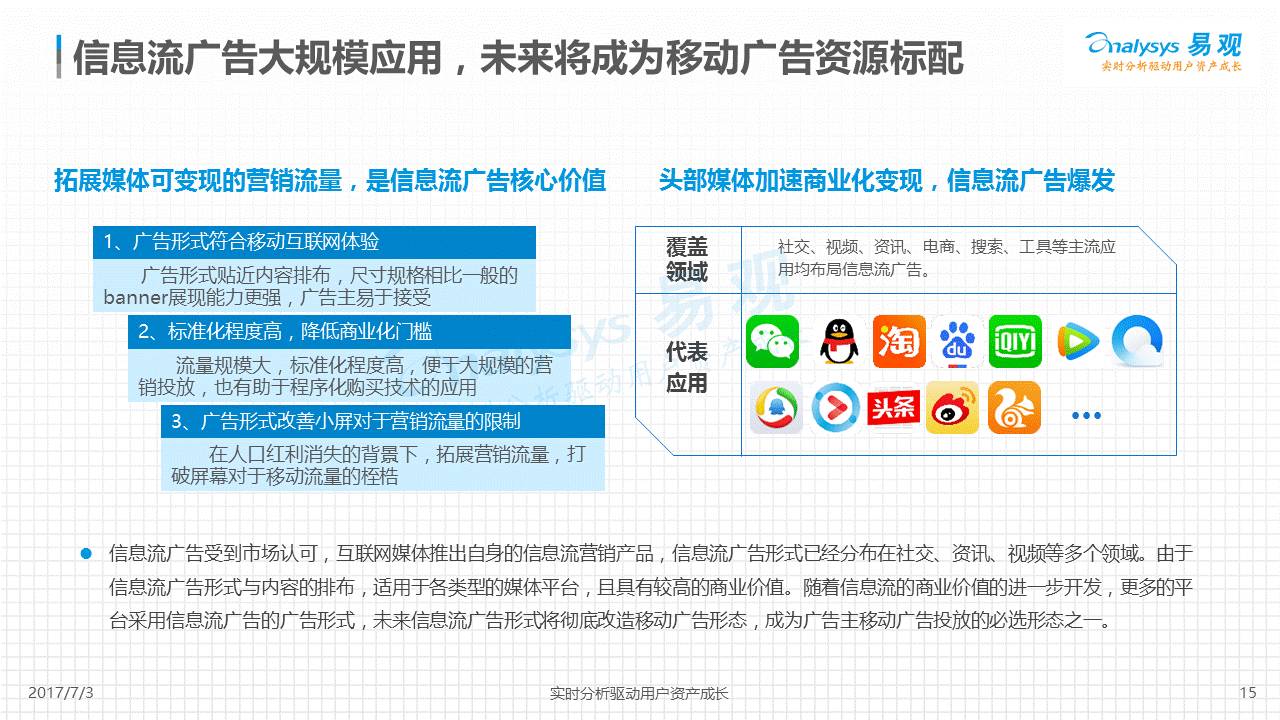 信息流广告大规模应用，未来将成为移动广告资源标配

Analysys 易观
实时分析驱动用户资产成长

拓展媒体可变现的营销流量，是信息流广告核心价值

1、广告形式符合移动互联网体验

广告形式贴近内容排布，尺寸规格相比一般的banner展现能力更强，广告主易于接受

2、标准化程度高，降低商业化门槛

流量规模大，标准化程度高，便于大规模的营销投放，也有助于程序化购买技术的应用

3、广告形式改善小屏对于营销流量的限制

在人口红利消失的背景下，拓展营销流量，打破屏幕对于移动流量的桎梏

头部媒体加速商业化变现，信息流广告爆发

| 覆盖领域 | 社交、视频、资讯、电商、搜索、工具等主流应用均布局信息流广告。 |
|---|---|
| 代表应用 | 淘 du iQIYI 头条 … |

信息流广告受到市场认可，互联网媒体推出自身的信息流营销产品，信息流广告形式已经分布在社交、资讯、视频等多个领域。由于信息流广告形式与内容的排布，适用于各类型的媒体平台，且具有较高的商业价值。随着信息流的商业价值的进一步开发，更多的平台采用信息流广告的广告形式，未来信息流广告形式将彻底改造移动广告形态，成为广告主移动广告投放的必选形态之一。

2017/7/3
实时分析驱动用户资产成长
15